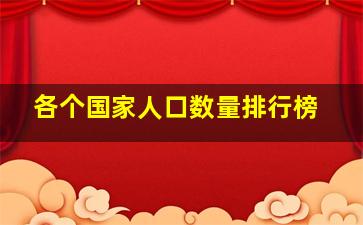 各个国家人口数量排行榜